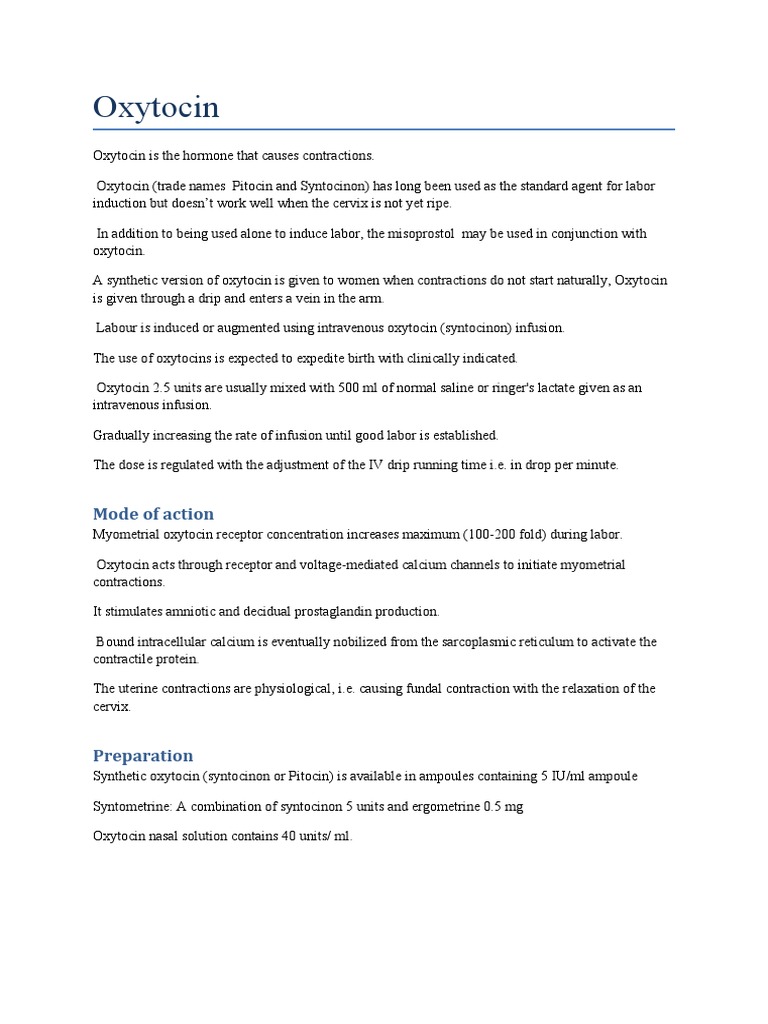 Oxytocin

Oxytocin is the hormone that causes contractions.

Oxytocin (trade names Pitocin and Syntocinon) has long been used as the standard agent for labor induction but doesn't work well when the cervix is not yet ripe.

In addition to being used alone to induce labor, the misoprostol may be used in conjunction with oxytocin.

A synthetic version of oxytocin is given to women when contractions do not start naturally, Oxytocin is given through a drip and enters a vein in the arm.

Labour is induced or augmented using intravenous oxytocin (syntocinon) infusion.

The use of oxytocins is expected to expedite birth with clinically indicated.

Oxytocin 2.5 units are usually mixed with 500 ml of normal saline or ringer's lactate given as an intravenous infusion.

Gradually increasing the rate of infusion until good labor is established.

The dose is regulated with the adjustment of the IV drip running time i.e. in drop per minute.

Mode of action
Myometrial oxytocin receptor concentration increases maximum (100-200 fold) during labor.

Oxytocin acts through receptor and voltage-mediated calcium channels to initiate myometrial contractions.

It stimulates amniotic and decidual prostaglandin production.

Bound intracellular calcium is eventually nobilized from the sarcoplasmic reticulum to activate the contractile protein.

The uterine contractions are physiological, i.e. causing fundal contraction with the relaxation of the cervix.

Preparation
Synthetic oxytocin (syntocinon or Pitocin) is available in ampoules containing 5 IU/ml ampoule

Syntometrine: A combination of syntocinon 5 units and ergometrine 0.5 mg

Oxytocin nasal solution contains 40 units/ ml.